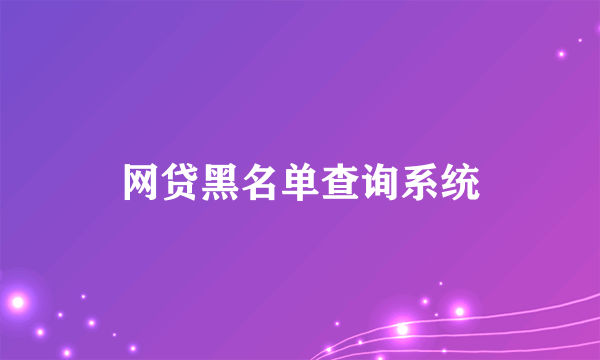 网贷黑名单查询系统